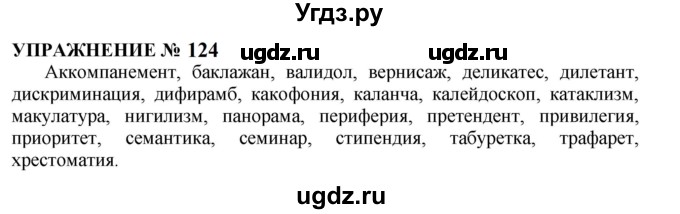 Угдз.ру

УПРАЖНЕНИЕ № 124 ugdz.ru ugdz.ru

Аккомпанемент, баклажан, валидол, вернисаж, деликатес, дилетант, дискриминация, дифирамб, какофония, каланча, калейдоскоп, катаклизм, макулатура, нигилизм, панорама, периферия, претендент, привилегия, приоритет, семантика, семинар, стипендия, табуретка, трафарет, хрестоматия.

ugdz.ru